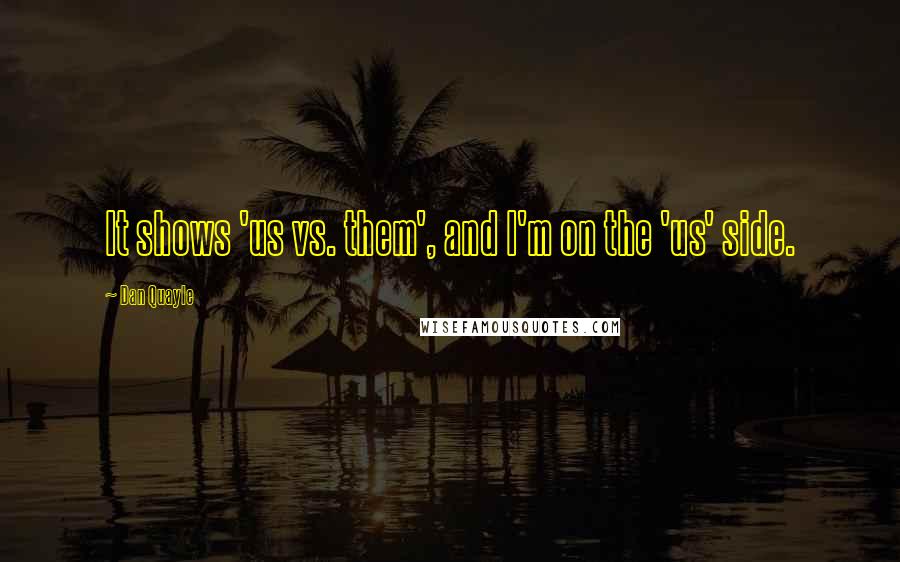 It shows 'us vs. them', and I'm on the 'us' side.

~ Dan Quayle

WISEFAMOUSQUOTES.COM